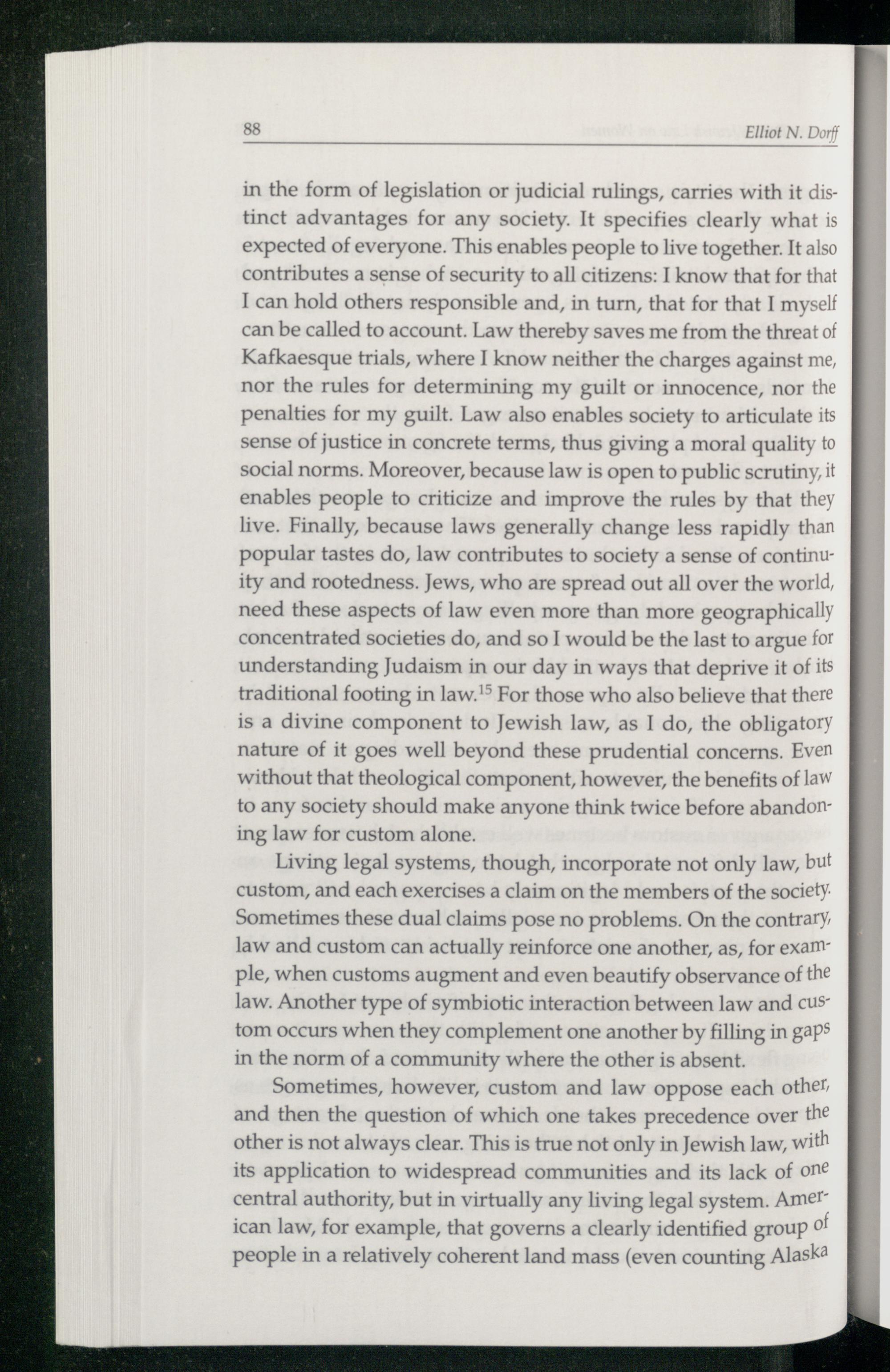 88 Elliot N. Dorff

in the form of legislation or judicial rulings, carries with it distinct advantages for any society. It specifies clearly what is expected of everyone. This enables people to live together. It also contributes a sense of security to all citizens: I know that for that I can hold others responsible and, in turn, that for that I myself can be called to account. Law thereby saves me from the threat of Kafkaesque trials, where I know neither the charges against me, nor the rules for determining my guilt or innocence, nor the penalties for my guilt. Law also enables society to articulate its sense of justice in concrete terms, thus giving a moral quality to social norms. Moreover, because law is open to public scrutiny, it enables people to criticize and improve the rules by that they live. Finally, because laws generally change less rapidly than popular tastes do, law contributes to society a sense of continuity and rootedness. Jews, who are spread out all over the world, need these aspects of law even more than more geographically concentrated societies do, and so I would be the last to argue for understanding Judaism in our day in ways that deprive it of its traditional footing in law.$^{15}$ For those who also believe that there is a divine component to Jewish law, as I do, the obligatory nature of it goes well beyond these prudential concerns. Even without that theological component, however, the benefits of law to any society should make anyone think twice before abandoning law for custom alone.

Living legal systems, though, incorporate not only law, but custom, and each exercises a claim on the members of the society. Sometimes these dual claims pose no problems. On the contrary, law and custom can actually reinforce one another, as, for example, when customs augment and even beautify observance of the law. Another type of symbiotic interaction between law and custom occurs when they complement one another by filling in gaps in the norm of a community where the other is absent.

Sometimes, however, custom and law oppose each other, and then the question of which one takes precedence over the other is not always clear. This is true not only in Jewish law, with its application to widespread communities and its lack of one central authority, but in virtually any living legal system. American law, for example, that governs a clearly identified group of people in a relatively coherent land mass (even counting Alaska